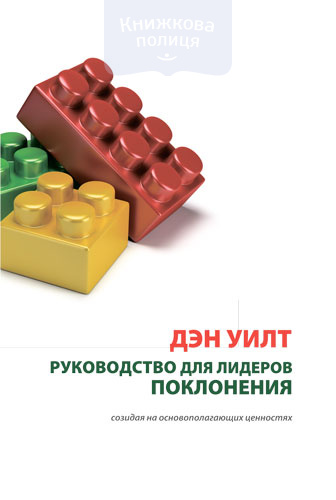 Книжкова полиця

ДЭН УИЛТ

РУКОВОДСТВО ДЛЯ ЛИДЕРОВ ПОКЛОНЕНИЯ

созидая на основополагающих ценностях